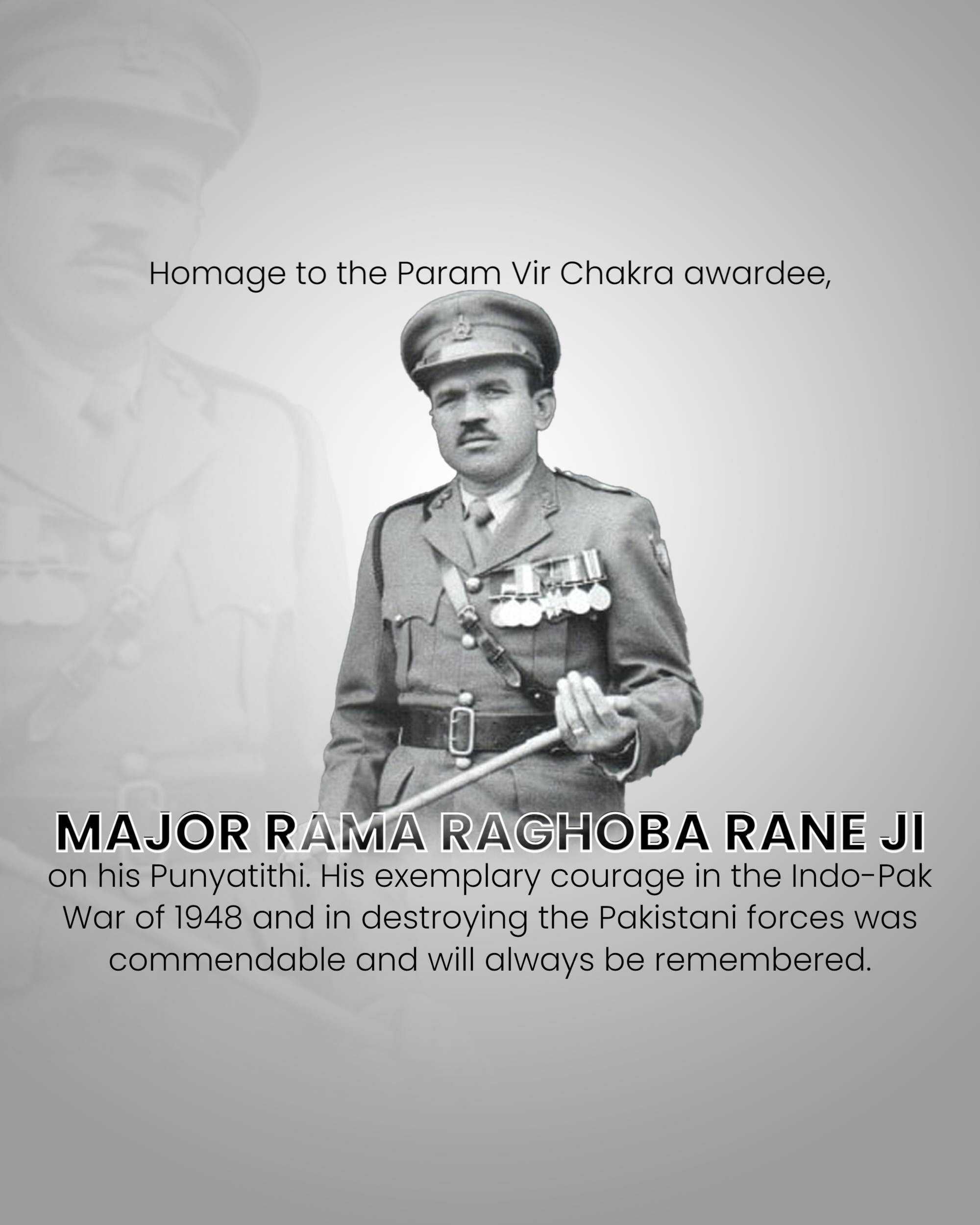 Homage to the Param Vir Chakra awardee,

MAJOR RAMA RAGHOBA RANE JI

on his Punyatithi. His exemplary courage in the Indo-Pak War of 1948 and in destroying the Pakistani forces was commendable and will always be remembered.